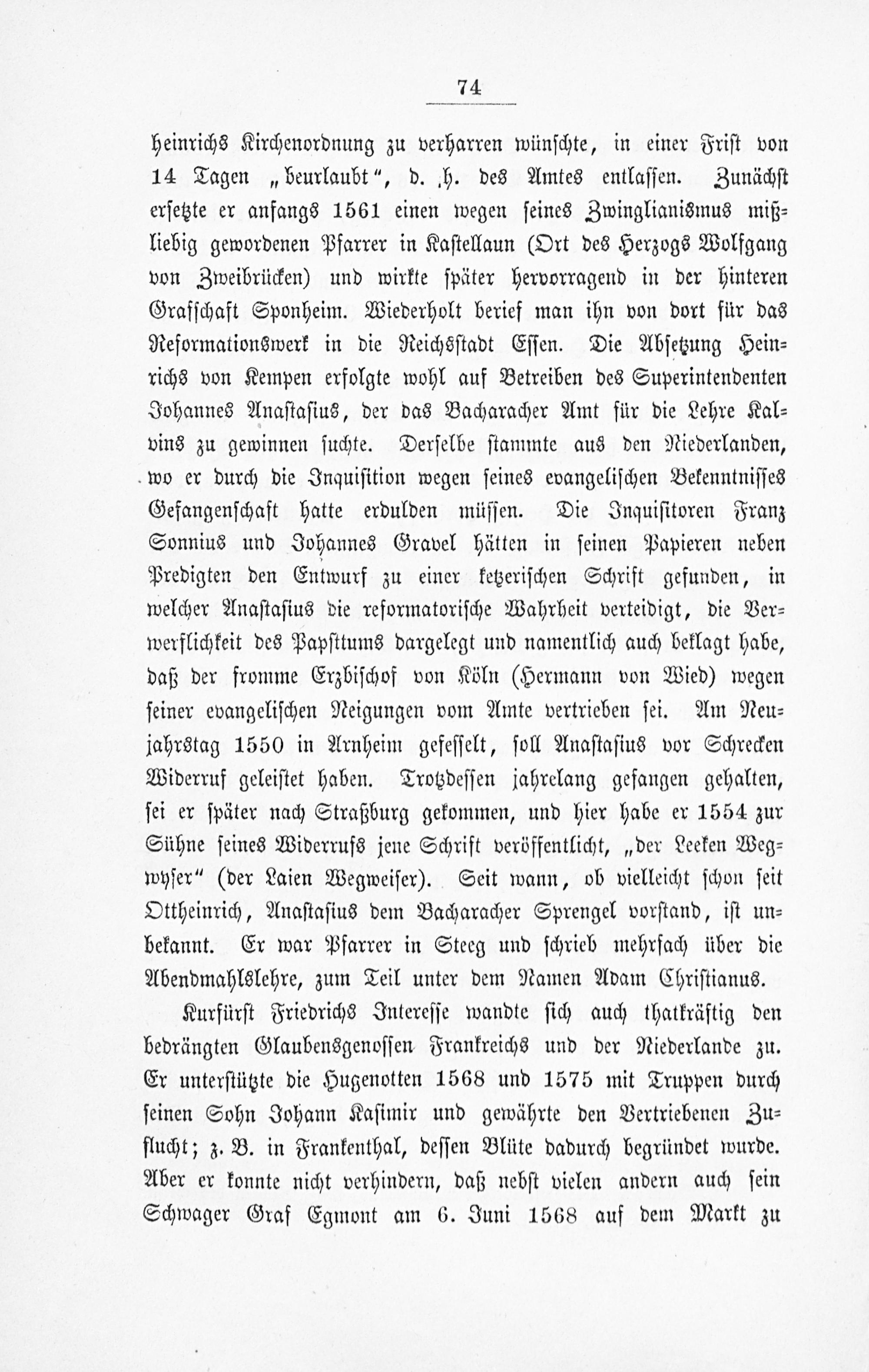 74

heinrichs Kirchenordnung zu verharren wünschte, in einer Frist von 14 Tagen „beurlaubt“, d. h. des Amtes entlassen. Zunächst ersetzte er anfangs 1561 einen wegen seines Zwinglianismus mißliebig gewordenen Pfarrer in Kastellaun (Ort des Herzogs Wolfgang von Zweibrücken) und wirkte später hervorragend in der hinteren Grafschaft Sponheim. Wiederholt berief man ihn von dort für das Reformationswerk in die Reichsstadt Essen. Die Absetzung Heinrichs von Kempen erfolgte wohl auf Betreiben des Superintendenten Johannes Anastasius, der das Bacharacher Amt für die Lehre Kalvins zu gewinnen suchte. Derselbe stammte aus den Niederlanden, wo er durch die Inquisition wegen seines evangelischen Bekenntnisses Gefangenschaft hatte erdulden müssen. Die Inquisitoren Franz Sonnius und Johannes Gravel hätten in seinen Papieren neben Predigten den Entwurf zu einer ketzerischen Schrift gefunden, in welcher Anastasius die reformatorische Wahrheit verteidigt, die Verwerflichkeit des Papsttums dargelegt und namentlich auch beklagt habe, daß der fromme Erzbischof von Köln (Hermann von Wied) wegen seiner evangelischen Neigungen vom Amte vertrieben sei. Am Neujahrstag 1550 in Arnheim gefesselt, soll Anastasius vor Schrecken Widerruf geleistet haben. Trotzdessen jahrelang gefangen gehalten, sei er später nach Straßburg gekommen, und hier habe er 1554 zur Sühne seines Widerrufs jene Schrift veröffentlicht, „der Leeken Wegwyser“ (der Laien Wegweiser). Seit wann, ob vielleicht schon seit Ottheinrich, Anastasius dem Bacharacher Sprengel vorstand, ist unbekannt. Er war Pfarrer in Steeg und schrieb mehrfach über die Abendmahlslehre, zum Teil unter dem Namen Adam Christianus.

Kurfürst Friedrichs Interesse wandte sich auch thatkräftig den bedrängten Glaubensgenossen Frankreichs und der Niederlande zu. Er unterstützte die Hugenotten 1568 und 1575 mit Truppen durch seinen Sohn Johann Kasimir und gewährte den Vertriebenen Zuflucht; z. B. in Frankenthal, dessen Blüte dadurch begründet wurde. Aber er konnte nicht verhindern, daß nebst vielen andern auch sein Schwager Graf Egmont am 6. Juni 1568 auf dem Markt zu